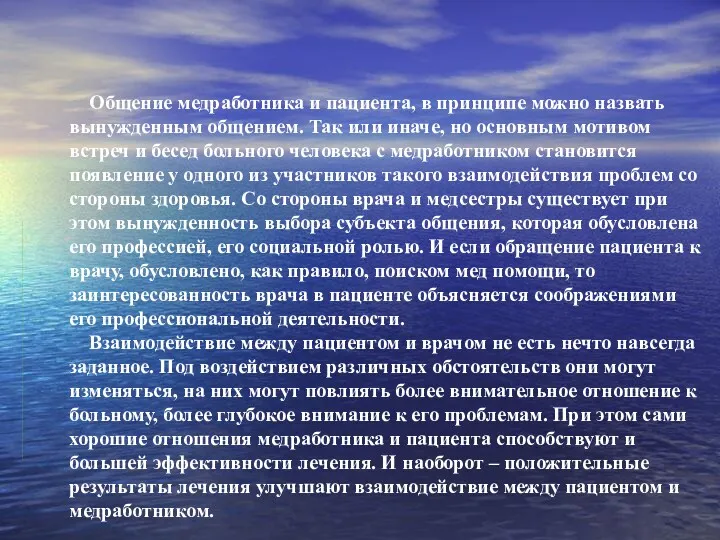 Общение медработника и пациента, в принципе можно назвать вынужденным общением. Так или иначе, но основным мотивом встреч и бесед больного человека с медработником становится появление у одного из участников такого взаимодействия проблем со стороны здоровья. Со стороны врача и медсестры существует при этом вынужденность выбора субъекта общения, которая обусловлена его профессией, его социальной ролью. И если обращение пациента к врачу, обусловлено, как правило, поиском мед помощи, то заинтересованность врача в пациенте объясняется соображениями его профессиональной деятельности.

Взаимодействие между пациентом и врачом не есть нечто навсегда заданное. Под воздействием различных обстоятельств они могут изменяться, на них могут повлиять более внимательное отношение к больному, более глубокое внимание к его проблемам. При этом сами хорошие отношения медработника и пациента способствуют и большей эффективности лечения. И наоборот – положительные результаты лечения улучшают взаимодействие между пациентом и медработником.